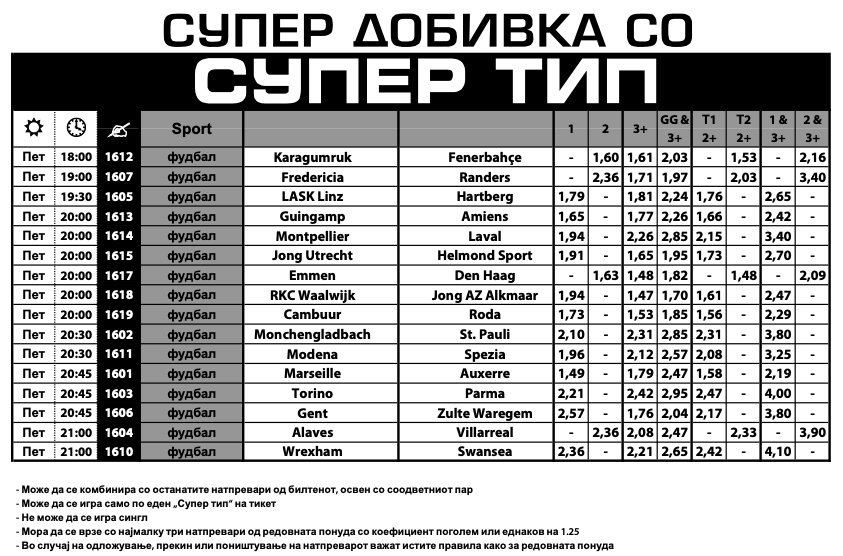 СУПЕР ДОБИВКА СО
СУПЕР ТИП

| | | | Sport | | | 1 | 2 | 3+ | GG & 3+ | T1 2+ | T2 2+ | 1 & 3+ | 2 & 3+ |
|---|---|---|---|---|---|---|---|---|---|---|---|---|---|
| Пет | 18:00 | 1612 | фудбал | Karagumruk | Fenerbahçe | - | 1,60 | 1,61 | 2,03 | - | 1,53 | - | 2,16 |
| Пет | 19:00 | 1607 | фудбал | Fredericia | Randers | - | 2,36 | 1,71 | 1,97 | - | 2,03 | - | 3,40 |
| Пет | 19:30 | 1605 | фудбал | LASK Linz | Hartberg | 1,79 | - | 1,81 | 2,24 | 1,76 | - | 2,65 | - |
| Пет | 20:00 | 1613 | фудбал | Guingamp | Amiens | 1,65 | - | 1,77 | 2,26 | 1,66 | - | 2,42 | - |
| Пет | 20:00 | 1614 | фудбал | Montpellier | Laval | 1,94 | - | 2,26 | 2,85 | 2,15 | - | 3,40 | - |
| Пет | 20:00 | 1615 | фудбал | Jong Utrecht | Helmond Sport | 1,91 | - | 1,65 | 1,95 | 1,73 | - | 2,70 | - |
| Пет | 20:00 | 1617 | фудбал | Emmen | Den Haag | - | 1,63 | 1,48 | 1,82 | - | 1,48 | - | 2,09 |
| Пет | 20:00 | 1618 | фудбал | RKC Waalwijk | Jong AZ Alkmaar | 1,94 | - | 1,47 | 1,70 | 1,61 | - | 2,47 | - |
| Пет | 20:00 | 1619 | фудбал | Cambuur | Roda | 1,73 | - | 1,53 | 1,85 | 1,56 | - | 2,29 | - |
| Пет | 20:30 | 1602 | фудбал | Monchengladbach | St. Pauli | 2,10 | - | 2,31 | 2,85 | 2,31 | - | 3,80 | - |
| Пет | 20:30 | 1611 | фудбал | Modena | Spezia | 1,96 | - | 2,12 | 2,57 | 2,08 | - | 3,25 | - |
| Пет | 20:45 | 1601 | фудбал | Marseille | Auxerre | 1,49 | - | 1,79 | 2,47 | 1,58 | - | 2,19 | - |
| Пет | 20:45 | 1603 | фудбал | Torino | Parma | 2,21 | - | 2,42 | 2,95 | 2,47 | - | 4,00 | - |
| Пет | 20:45 | 1606 | фудбал | Gent | Zulte Waregem | 2,57 | - | 1,76 | 2,04 | 2,17 | - | 3,80 | - |
| Пет | 21:00 | 1604 | фудбал | Alaves | Villarreal | - | 2,36 | 2,08 | 2,47 | - | 2,33 | - | 3,90 |
| Пет | 21:00 | 1610 | фудбал | Wrexham | Swansea | 2,36 | - | 2,21 | 2,65 | 2,42 | - | 4,10 | - |

- Може да се комбинира со останатите натпревари од билтенот, освен со соодветниот пар
- Може да се игра само по еден „Супер тип" на тикет
- Не може да се игра сингл
- Мора да се врзе со најмалку три натпревари од редовната понуда со коефициент поголем или еднаков на 1.25
- Во случај на одложување, прекин или поништување на натпреварот важат истите правила како за редовната понуда